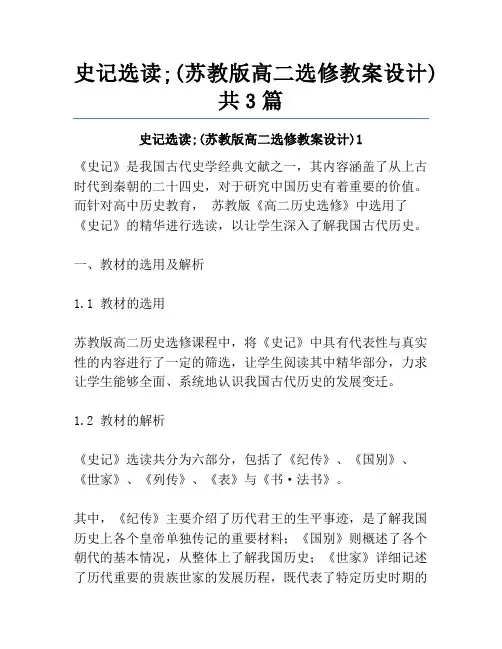 史记选读;(苏教版高二选修教案设计)共3篇

史记选读;(苏教版高二选修教案设计)1

《史记》是我国古代史学经典文献之一，其内容涵盖了从上古时代到秦朝的二十四史，对于研究中国历史有着重要的价值。而针对高中历史教育， 苏教版《高二历史选修》中选用了《史记》的精华进行选读，以让学生深入了解我国古代历史。

一、教材的选用及解析

1.1 教材的选用

苏教版高二历史选修课程中，将《史记》中具有代表性与真实性的内容进行了一定的筛选，让学生阅读其中精华部分，力求让学生能够全面、系统地认识我国古代历史的发展变迁。

1.2 教材的解析

《史记》选读共分为六部分，包括了《纪传》、《国别》、《世家》、《列传》、《表》与《书·法书》。

其中，《纪传》主要介绍了历代君王的生平事迹，是了解我国历史上各个皇帝单独传记的重要材料；《国别》则概述了各个朝代的基本情况，从整体上了解我国历史；《世家》详细记述了历代重要的贵族世家的发展历程，既代表了特定历史时期的